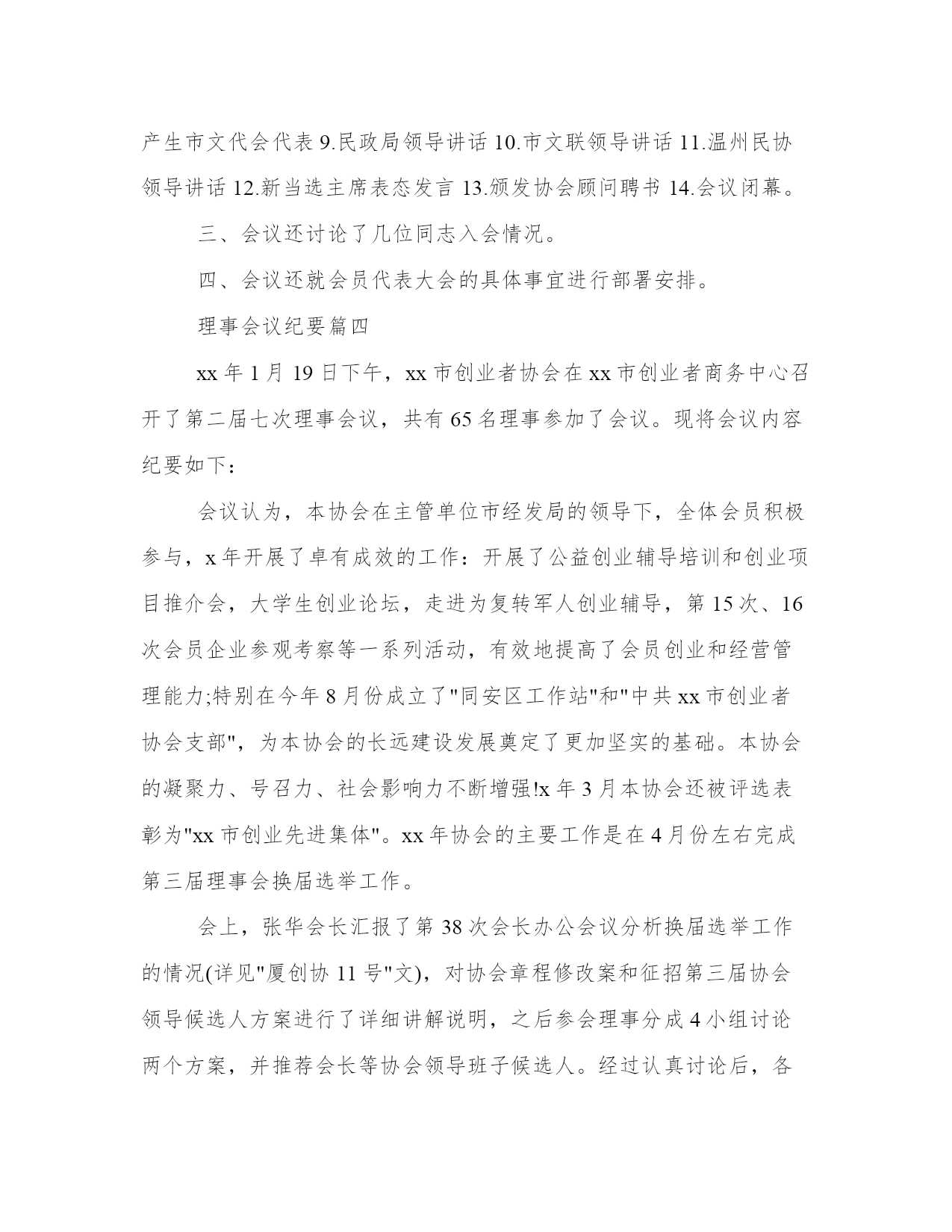 产生市文代会代表 9.民政局领导讲话 10.市文联领导讲话 11.温州民协领导讲话 12.新当选主席表态发言 13.颁发协会顾问聘书 14.会议闭幕。

三、会议还讨论了几位同志入会情况。

四、会议还就会员代表大会的具体事宜进行部署安排。

理事会议纪要篇四

xx 年 1 月 19 日下午，xx 市创业者协会在 xx 市创业者商务中心召开了第二届七次理事会议，共有 65 名理事参加了会议。现将会议内容纪要如下：

会议认为，本协会在主管单位市经发局的领导下，全体会员积极参与，x 年开展了卓有成效的工作：开展了公益创业辅导培训和创业项目推介会，大学生创业论坛，走进为复转军人创业辅导，第 15 次、16 次会员企业参观考察等一系列活动，有效地提高了会员创业和经营管理能力;特别在今年 8 月份成立了"同安区工作站"和"中共 xx 市创业者协会支部"，为本协会的长远建设发展奠定了更加坚实的基础。本协会的凝聚力、号召力、社会影响力不断增强!x 年 3 月本协会还被评选表彰为"xx 市创业先进集体"。xx 年协会的主要工作是在 4 月份左右完成第三届理事会换届选举工作。

会上，张华会长汇报了第 38 次会长办公会议分析换届选举工作的情况(详见"厦创协 11 号"文)，对协会章程修改案和征招第三届协会领导候选人方案进行了详细讲解说明，之后参会理事分成 4 小组讨论两个方案，并推荐会长等协会领导班子候选人。经过认真讨论后，各